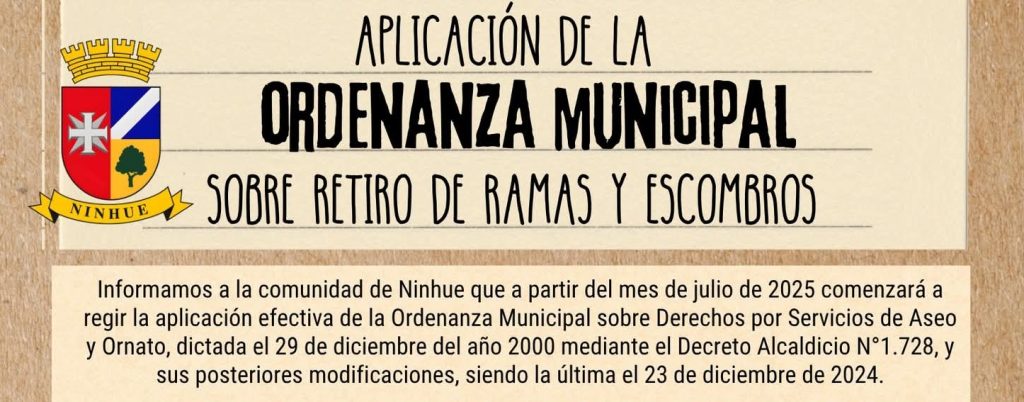 NINHUE

APLICACIÓN DE LA

ORDENANZA MUNICIPAL

SOBRE RETIRO DE RAMAS Y ESCOMBROS

Informamos a la comunidad de Ninhue que a partir del mes de julio de 2025 comenzará a regir la aplicación efectiva de la Ordenanza Municipal sobre Derechos por Servicios de Aseo y Ornato, dictada el 29 de diciembre del año 2000 mediante el Decreto Alcaldicio N°1.728, y sus posteriores modificaciones, siendo la última el 23 de diciembre de 2024.